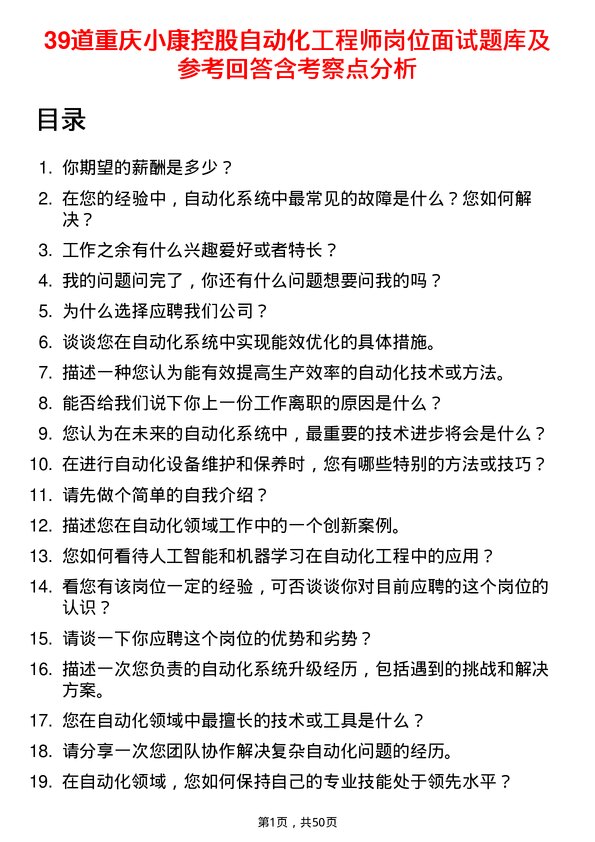 39道重庆小康控股自动化工程师岗位面试题库及参考回答含考察点分析

目录

1. 你期望的薪酬是多少？
2. 在您的经验中，自动化系统中最常见的故障是什么？您如何解决？
3. 工作之余有什么兴趣爱好或者特长？
4. 我的问题问完了，你还有什么问题想要问我的吗？
5. 为什么选择应聘我们公司？
6. 谈谈您在自动化系统中实现能效优化的具体措施。
7. 描述一种您认为能有效提高生产效率的自动化技术或方法。
8. 能否给我们说下你上一份工作离职的原因是什么？
9. 您认为在未来的自动化系统中，最重要的技术进步将会是什么？
10. 在进行自动化设备维护和保养时，您有哪些特别的方法或技巧？
11. 请先做个简单的自我介绍？
12. 描述您在自动化领域工作中的一个创新案例。
13. 您如何看待人工智能和机器学习在自动化工程中的应用？
14. 看您有该岗位一定的经验，可否谈谈你对目前应聘的这个岗位的认识？
15. 请谈一下你应聘这个岗位的优势和劣势？
16. 描述一次您负责的自动化系统升级经历，包括遇到的挑战和解决方案。
17. 您在自动化领域中最擅长的技术或工具是什么？
18. 请分享一次您团队协作解决复杂自动化问题的经历。
19. 在自动化领域，您如何保持自己的专业技能处于领先水平？

第1页，共50页